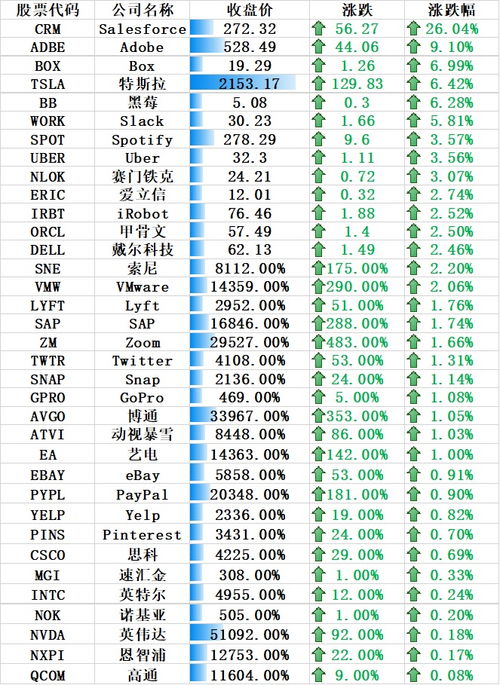 | 股票代码 | 公司名称 | 收盘价 | 涨跌 | 涨跌幅 |
|---|---|---|---|---|
| CRM | Salesforce | 272.32 | 56.27 | 26.04% |
| ADBE | Adobe | 528.49 | 44.06 | 9.10% |
| BOX | Box | 19.29 | 1.26 | 6.99% |
| TSLA | 特斯拉 | 2153.17 | 129.83 | 6.42% |
| BB | 黑莓 | 5.08 | 0.3 | 6.28% |
| WORK | Slack | 30.23 | 1.66 | 5.81% |
| SPOT | Spotify | 278.29 | 9.6 | 3.57% |
| UBER | Uber | 32.3 | 1.11 | 3.56% |
| NLOK | 赛门铁克 | 24.21 | 0.72 | 3.07% |
| ERIC | 爱立信 | 12.01 | 0.32 | 2.74% |
| IRBT | iRobot | 76.46 | 1.88 | 2.52% |
| ORCL | 甲骨文 | 57.49 | 1.4 | 2.50% |
| DELL | 戴尔科技 | 62.13 | 1.49 | 2.46% |
| SNE | 索尼 | 8112.00% | 175.00% | 2.20% |
| VMW | VMware | 14359.00% | 290.00% | 2.06% |
| LYFT | Lyft | 2952.00% | 51.00% | 1.76% |
| SAP | SAP | 16846.00% | 288.00% | 1.74% |
| ZM | Zoom | 29527.00% | 483.00% | 1.66% |
| TWTR | Twitter | 4108.00% | 53.00% | 1.31% |
| SNAP | Snap | 2136.00% | 24.00% | 1.14% |
| GPRO | GoPro | 469.00% | 5.00% | 1.08% |
| AVGO | 博通 | 33967.00% | 353.00% | 1.05% |
| ATVI | 动视暴雪 | 8448.00% | 86.00% | 1.03% |
| EA | 艺电 | 14363.00% | 142.00% | 1.00% |
| EBAY | eBay | 5858.00% | 53.00% | 0.91% |
| PYPL | PayPal | 20348.00% | 181.00% | 0.90% |
| YELP | Yelp | 2336.00% | 19.00% | 0.82% |
| PINS | Pinterest | 3431.00% | 24.00% | 0.70% |
| CSCO | 思科 | 4225.00% | 29.00% | 0.69% |
| MGI | 速汇金 | 308.00% | 1.00% | 0.33% |
| INTC | 英特尔 | 4955.00% | 12.00% | 0.24% |
| NOK | 诺基亚 | 505.00% | 1.00% | 0.20% |
| NVDA | 英伟达 | 51092.00% | 92.00% | 0.18% |
| NXPI | 恩智浦 | 12753.00% | 22.00% | 0.17% |
| QCOM | 高通 | 11604.00% | 9.00% | 0.08% |